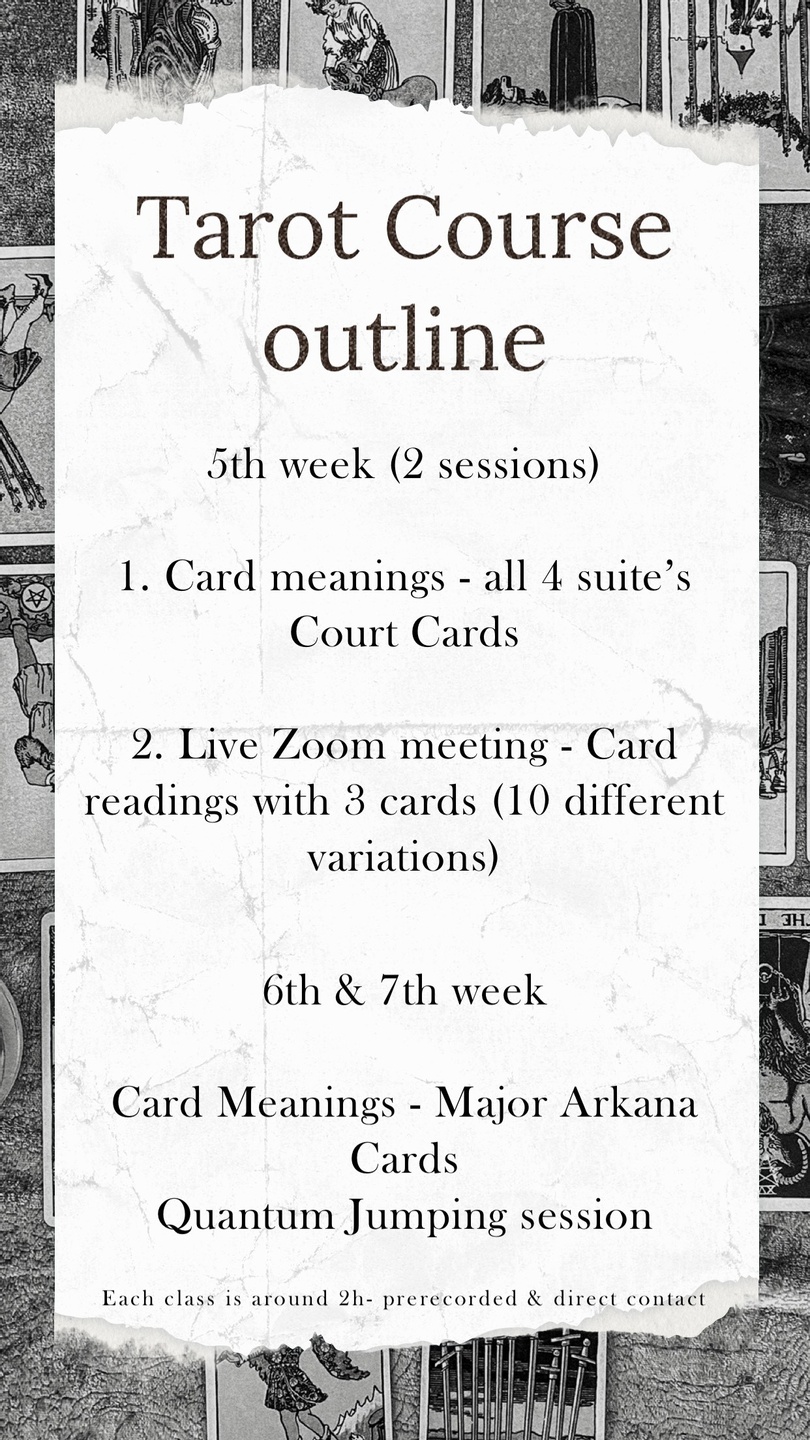 Tarot Course outline

5th week (2 sessions)

1. Card meanings - all 4 suite's Court Cards

2. Live Zoom meeting - Card readings with 3 cards (10 different variations)

6th & 7th week

Card Meanings - Major Arkana Cards
Quantum Jumping session

Each class is around 2h- prerecorded & direct contact